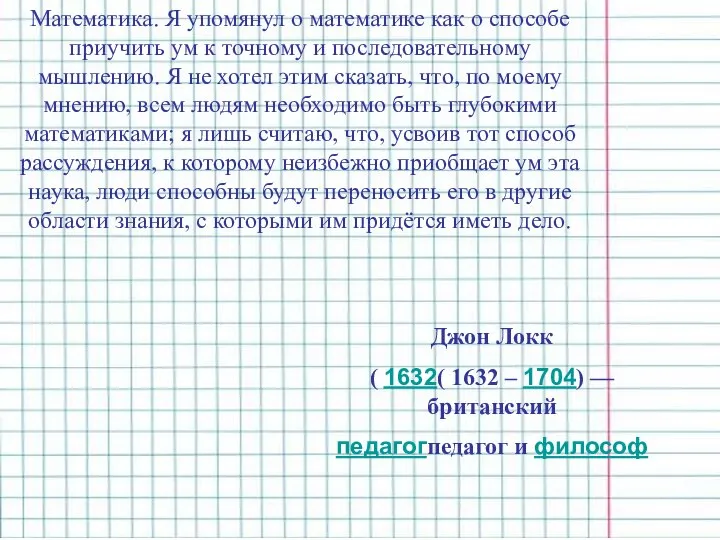 Математика. Я упомянул о математике как о способе приучить ум к точному и последовательному мышлению. Я не хотел этим сказать, что, по моему мнению, всем людям необходимо быть глубокими математиками; я лишь считаю, что, усвоив тот способ рассуждения, к которому неизбежно приобщает ум эта наука, люди способны будут переносить его в другие области знания, с которыми им придётся иметь дело.

Джон Локк

( 1632( 1632 – 1704) — британский

педагогпедагог и философ